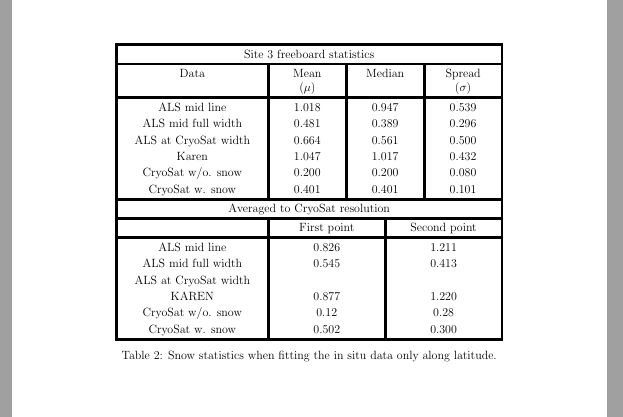 Site 3 freeboard statistics

| Data | Mean ($\mu$) | Median | Spread ($\sigma$) |
|---|---|---|---|
| ALS mid line | 1.018 | 0.947 | 0.539 |
| ALS mid full width | 0.481 | 0.389 | 0.296 |
| ALS at CryoSat width | 0.664 | 0.561 | 0.500 |
| Karen | 1.047 | 1.017 | 0.432 |
| CryoSat w/o. snow | 0.200 | 0.200 | 0.080 |
| CryoSat w. snow | 0.401 | 0.401 | 0.101 |

Averaged to CryoSat resolution

| | First point | Second point |
|---|---|---|
| ALS mid line | 0.826 | 1.211 |
| ALS mid full width | 0.545 | 0.413 |
| ALS at CryoSat width | | |
| KAREN | 0.877 | 1.220 |
| CryoSat w/o. snow | 0.12 | 0.28 |
| CryoSat w. snow | 0.502 | 0.300 |

Table 2: Snow statistics when fitting the in situ data only along latitude.